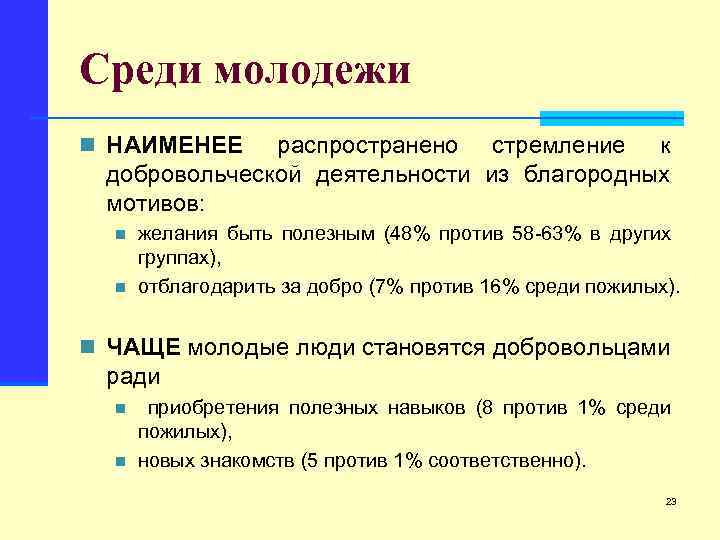 Среди молодежи

НАИМЕНЕЕ распространено стремление к добровольческой деятельности из благородных мотивов:

желания быть полезным (48% против 58-63% в других группах),

отблагодарить за добро (7% против 16% среди пожилых).

ЧАЩЕ молодые люди становятся добровольцами ради

приобретения полезных навыков (8 против 1% среди пожилых),

новых знакомств (5 против 1% соответственно).

23